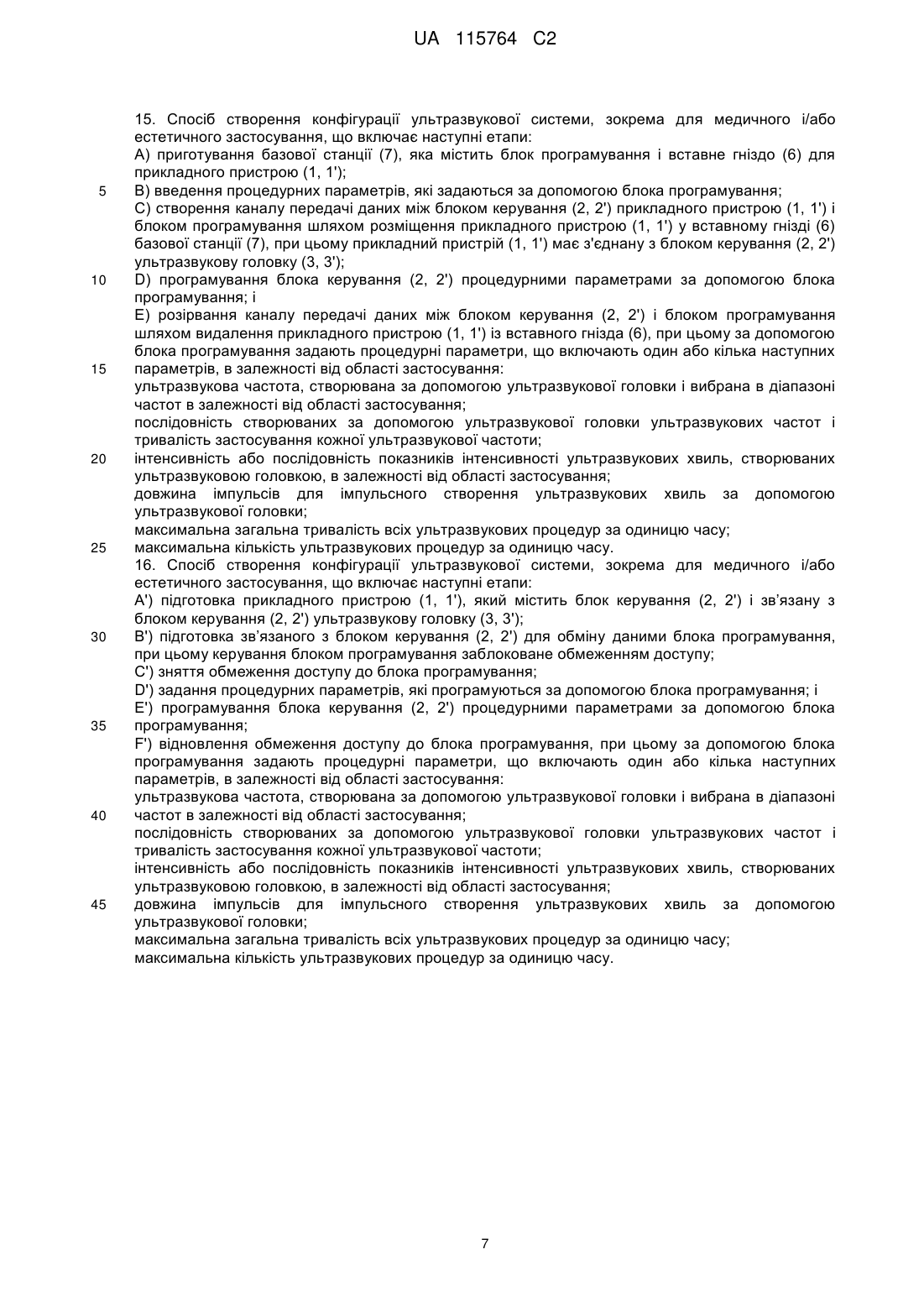 UA 115764 C2

15. Спосіб створення конфігурації ультразвукової системи, зокрема для медичного і/або естетичного застосування, що включає наступні етапи:
A) приготування базової станції (7), яка містить блок програмування і вставне гніздо (6) для прикладного пристрою (1, 1');
5 B) введення процедурних параметрів, які задаються за допомогою блока програмування;
C) створення каналу передачі даних між блоком керування (2, 2') прикладного пристрою (1, 1') і блоком програмування шляхом розміщення прикладного пристрою (1, 1') у вставному гнізді (6) базової станції (7), при цьому прикладний пристрій (1, 1') має з'єднану з блоком керування (2, 2') ультразвукову головку (3, 3');
10 D) програмування блока керування (2, 2') процедурними параметрами за допомогою блока програмування; і
E) розірвання каналу передачі даних між блоком керування (2, 2') і блоком програмування шляхом видалення прикладного пристрою (1, 1') із вставного гнізда (6), при цьому за допомогою блока програмування задають процедурні параметри, що включають один або кілька наступних
15 параметрів, в залежності від області застосування:
ультразвукова частота, створювана за допомогою ультразвукової головки і вибрана в діапазоні частот в залежності від області застосування;
послідовність створюваних за допомогою ультразвукової головки ультразвукових частот і тривалість застосування кожної ультразвукової частоти;
20 інтенсивність або послідовність показників інтенсивності ультразвукових хвиль, створюваних ультразвуковою головкою, в залежності від області застосування;
довжина імпульсів для імпульсного створення ультразвукових хвиль за допомогою ультразвукової головки;
максимальна загальна тривалість всіх ультразвукових процедур за одиницю часу;
25 максимальна кількість ультразвукових процедур за одиницю часу.
16. Спосіб створення конфігурації ультразвукової системи, зокрема для медичного і/або естетичного застосування, що включає наступні етапи:
A') підготовка прикладного пристрою (1, 1'), який містить блок керування (2, 2') і зв'язану з блоком керування (2, 2') ультразвукову головку (3, 3');
30 B') підготовка зв'язаного з блоком керування (2, 2') для обміну даними блока програмування, при цьому керування блоком програмування заблоковане обмеженням доступу;
C') зняття обмеження доступу до блока програмування;
D') задання процедурних параметрів, які програмуються за допомогою блока програмування; і
E') програмування блока керування (2, 2') процедурними параметрами за допомогою блока
35 програмування;
F') відновлення обмеження доступу до блока програмування, при цьому за допомогою блока програмування задають процедурні параметри, що включають один або кілька наступних параметрів, в залежності від області застосування:
ультразвукова частота, створювана за допомогою ультразвукової головки і вибрана в діапазоні
40 частот в залежності від області застосування;
послідовність створюваних за допомогою ультразвукової головки ультразвукових частот і тривалість застосування кожної ультразвукової частоти;
інтенсивність або послідовність показників інтенсивності ультразвукових хвиль, створюваних ультразвуковою головкою, в залежності від області застосування;
45 довжина імпульсів для імпульсного створення ультразвукових хвиль за допомогою ультразвукової головки;
максимальна загальна тривалість всіх ультразвукових процедур за одиницю часу;
максимальна кількість ультразвукових процедур за одиницю часу.

7